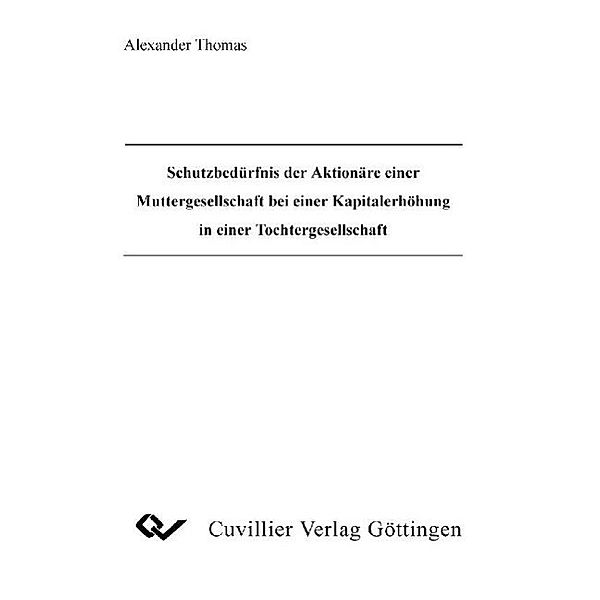 Alexander Thomas

Schutzbedürfnis der Aktionäre einer Muttergesellschaft bei einer Kapitalerhöhung in einer Tochtergesellschaft

Cuvillier Verlag Göttingen